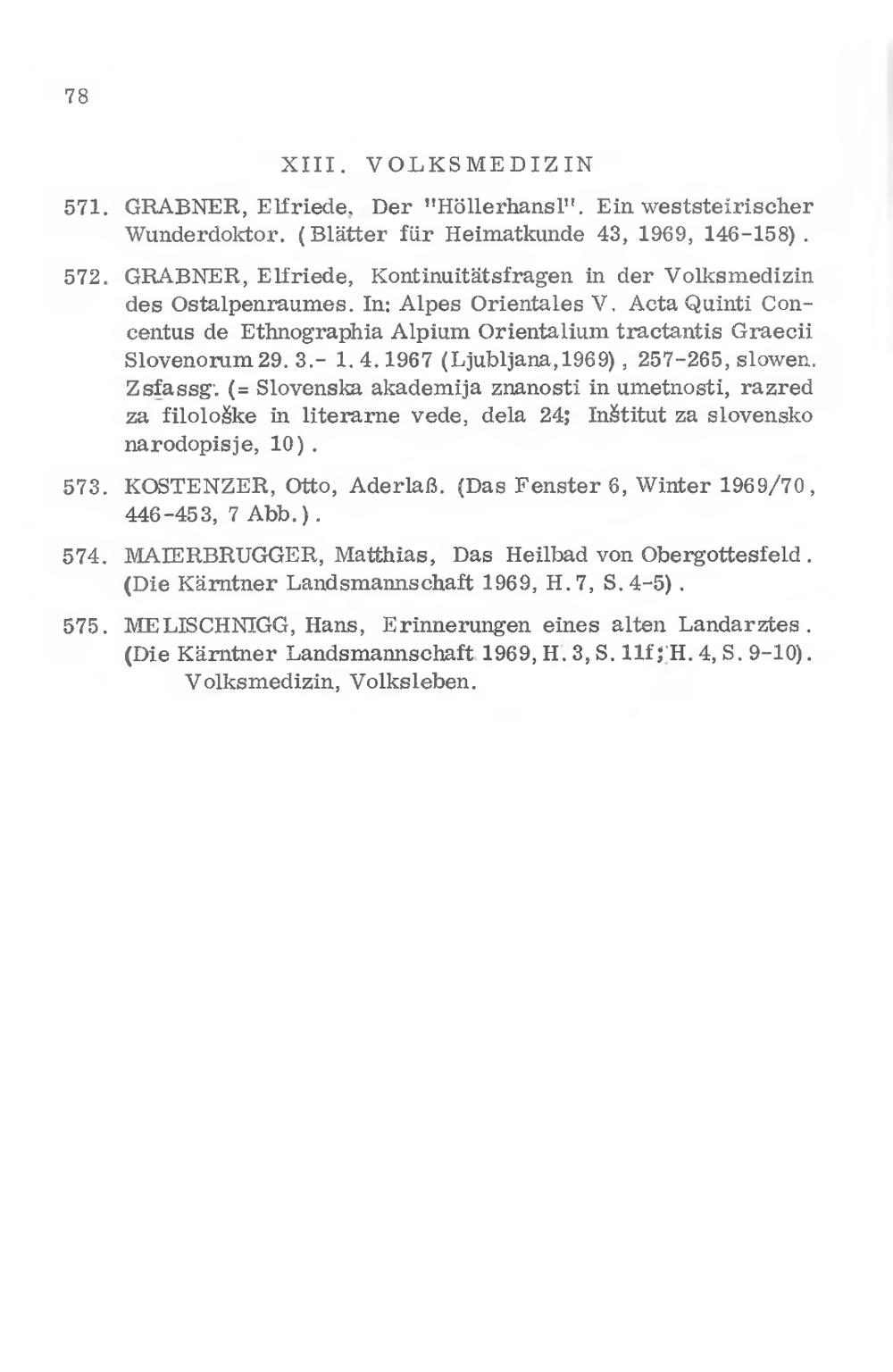 78

XIII. VOLKSMEDIZIN

571. GRABNER, Elfriede, Der "Höllerhansl". Ein weststeirischer Wunderdoktor. (Blätter für Heimatkunde 43, 1969, 146-158).

572. GRABNER, Elfriede, Kontinuitätsfragen in der Volksmedizin des Ostalpenraumes. In: Alpes Orientales V. Acta Quinti Concentus de Ethnographia Alpium Orientalium tractantis Graecii Slovenorum 29. 3.- 1. 4. 1967 (Ljubljana, 1969), 257-265, slowen. Zsfassg. (= Slovenska akademija znanosti in umetnosti, razred za filološke in literarne vede, dela 24; Inštitut za slovensko narodopisje, 10).

573. KOSTENZER, Otto, Aderlaß. (Das Fenster 6, Winter 1969/70, 446-453, 7 Abb.).

574. MAIERBRUGGER, Matthias, Das Heilbad von Obergottesfeld. (Die Kärntner Landsmannschaft 1969, H. 7, S. 4-5).

575. MELISCHNIGG, Hans, Erinnerungen eines alten Landarztes. (Die Kärntner Landsmannschaft 1969, H. 3, S. 11f; H. 4, S. 9-10). Volksmedizin, Volksleben.